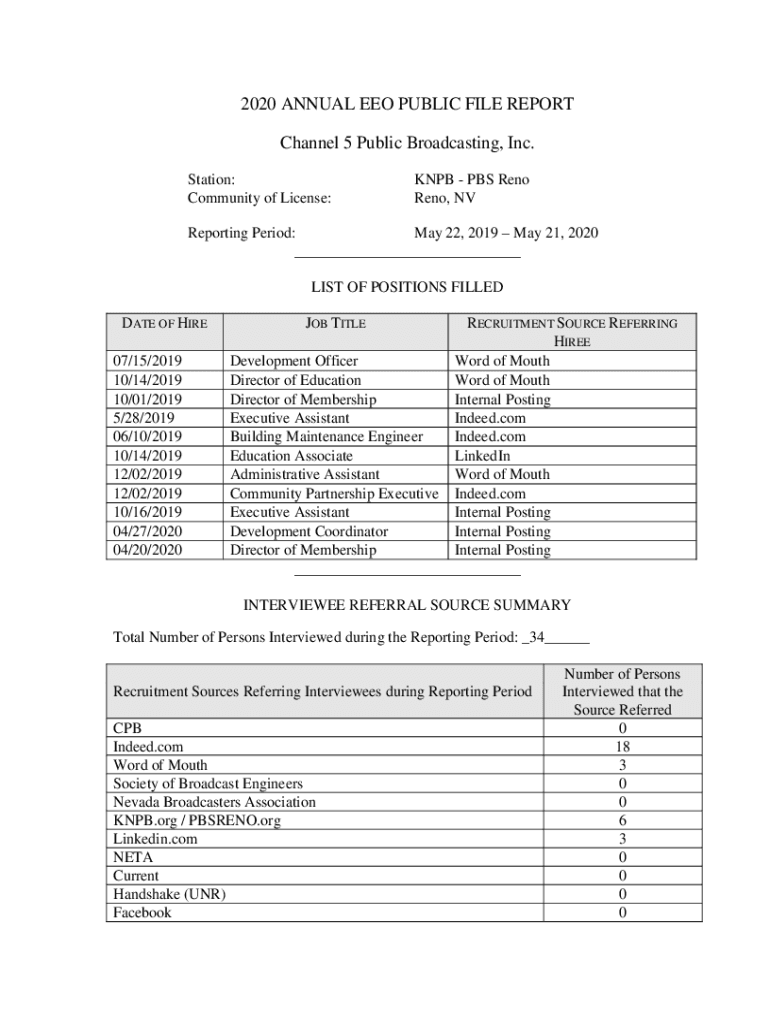 2020 ANNUAL EEO PUBLIC FILE REPORT

Channel 5 Public Broadcasting, Inc.

Station: KNPB - PBS Reno
Community of License: Reno, NV

Reporting Period: May 22, 2019 – May 21, 2020

LIST OF POSITIONS FILLED

| DATE OF HIRE | JOB TITLE | RECRUITMENT SOURCE REFERRING HIREE |
|---|---|---|
| 07/15/2019 | Development Officer | Word of Mouth |
| 10/14/2019 | Director of Education | Word of Mouth |
| 10/01/2019 | Director of Membership | Internal Posting |
| 5/28/2019 | Executive Assistant | Indeed.com |
| 06/10/2019 | Building Maintenance Engineer | Indeed.com |
| 10/14/2019 | Education Associate | LinkedIn |
| 12/02/2019 | Administrative Assistant | Word of Mouth |
| 12/02/2019 | Community Partnership Executive | Indeed.com |
| 10/16/2019 | Executive Assistant | Internal Posting |
| 04/27/2020 | Development Coordinator | Internal Posting |
| 04/20/2020 | Director of Membership | Internal Posting |

INTERVIEWEE REFERRAL SOURCE SUMMARY

Total Number of Persons Interviewed during the Reporting Period: _34______

| Recruitment Sources Referring Interviewees during Reporting Period | Number of Persons Interviewed that the Source Referred |
|---|---|
| CPB | 0 |
| Indeed.com | 18 |
| Word of Mouth | 3 |
| Society of Broadcast Engineers | 0 |
| Nevada Broadcasters Association | 0 |
| KNPB.org / PBSRENO.org | 6 |
| Linkedin.com | 3 |
| NETA | 0 |
| Current | 0 |
| Handshake (UNR) | 0 |
| Facebook | 0 |